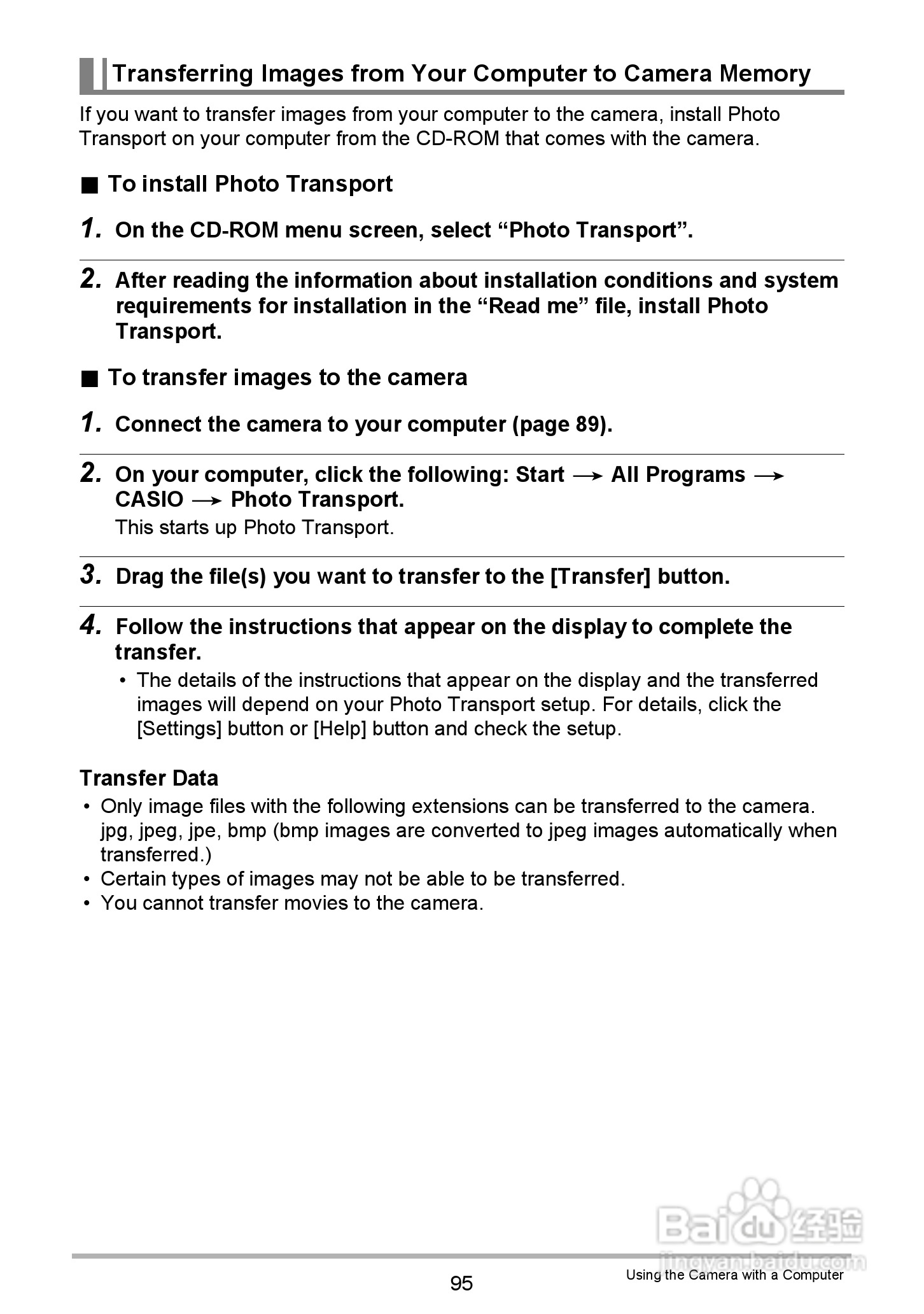 Transferring Images from Your Computer to Camera Memory

If you want to transfer images from your computer to the camera, install Photo Transport on your computer from the CD-ROM that comes with the camera.

■ To install Photo Transport

1. On the CD-ROM menu screen, select “Photo Transport”.

2. After reading the information about installation conditions and system requirements for installation in the “Read me” file, install Photo Transport.

■ To transfer images to the camera

1. Connect the camera to your computer (page 89).

2. On your computer, click the following: Start → All Programs → CASIO → Photo Transport.
This starts up Photo Transport.

3. Drag the file(s) you want to transfer to the [Transfer] button.

4. Follow the instructions that appear on the display to complete the transfer.
• The details of the instructions that appear on the display and the transferred images will depend on your Photo Transport setup. For details, click the [Settings] button or [Help] button and check the setup.

Transfer Data
• Only image files with the following extensions can be transferred to the camera. jpg, jpeg, jpe, bmp (bmp images are converted to jpeg images automatically when transferred.)
• Certain types of images may not be able to be transferred.
• You cannot transfer movies to the camera.

Baidu经验
jingyan.baidu.com

95

Using the Camera with a Computer